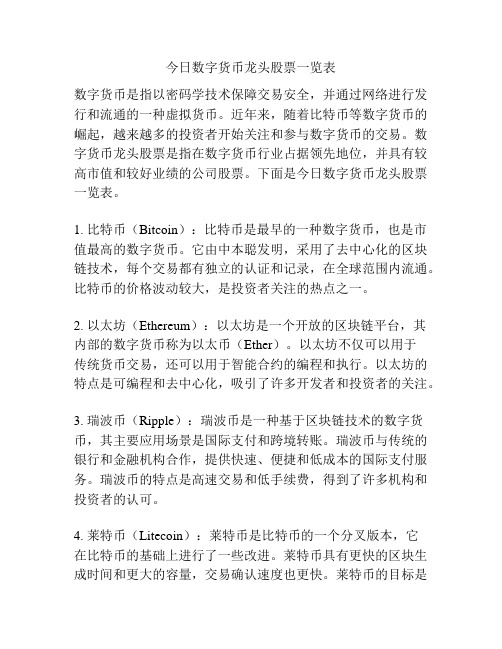 今日数字货币龙头股票一览表

数字货币是指以密码学技术保障交易安全，并通过网络进行发行和流通的一种虚拟货币。近年来，随着比特币等数字货币的崛起，越来越多的投资者开始关注和参与数字货币的交易。数字货币龙头股票是指在数字货币行业占据领先地位，并具有较高市值和较好业绩的公司股票。下面是今日数字货币龙头股票一览表。

1. 比特币（Bitcoin）：比特币是最早的一种数字货币，也是市值最高的数字货币。它由中本聪发明，采用了去中心化的区块链技术，每个交易都有独立的认证和记录，在全球范围内流通。比特币的价格波动较大，是投资者关注的热点之一。

2. 以太坊（Ethereum）：以太坊是一个开放的区块链平台，其内部的数字货币称为以太币（Ether）。以太坊不仅可以用于传统货币交易，还可以用于智能合约的编程和执行。以太坊的特点是可编程和去中心化，吸引了许多开发者和投资者的关注。

3. 瑞波币（Ripple）：瑞波币是一种基于区块链技术的数字货币，其主要应用场景是国际支付和跨境转账。瑞波币与传统的银行和金融机构合作，提供快速、便捷和低成本的国际支付服务。瑞波币的特点是高速交易和低手续费，得到了许多机构和投资者的认可。

4. 莱特币（Litecoin）：莱特币是比特币的一个分叉版本，它在比特币的基础上进行了一些改进。莱特币具有更快的区块生成时间和更大的容量，交易确认速度也更快。莱特币的目标是